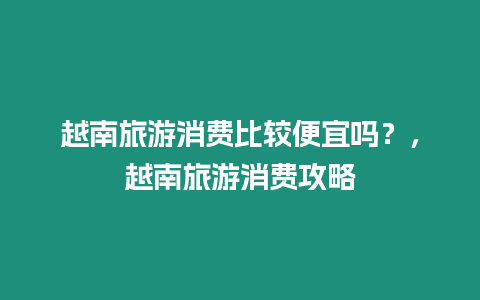 越南旅游消费比较便宜吗？，越南旅游消费攻略